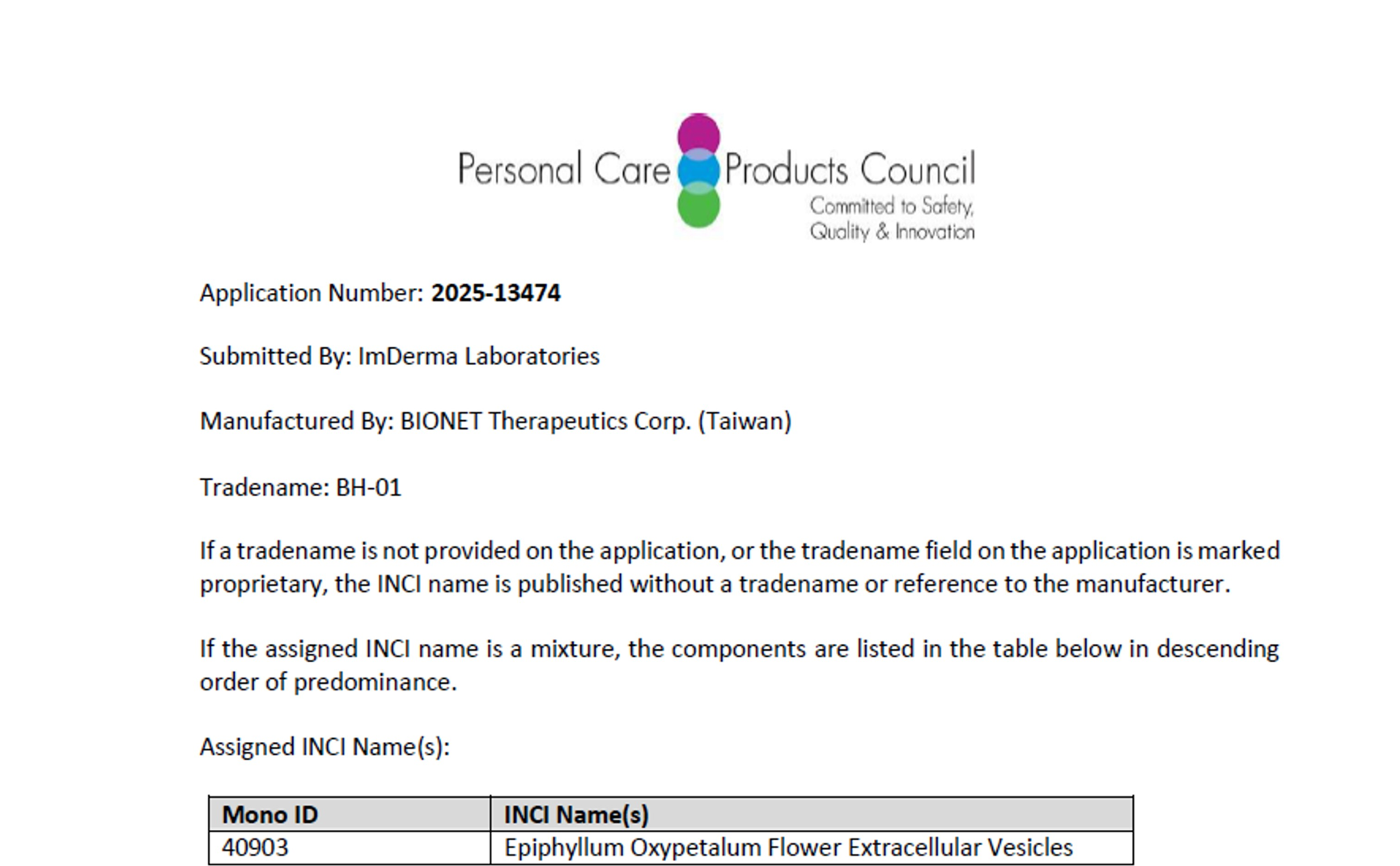 Personal Care Products Council
Committed to Safety,
Quality & Innovation

Application Number: 2025-13474

Submitted By: ImDerma Laboratories

Manufactured By: BIONET Therapeutics Corp. (Taiwan)

Tradename: BH-01

If a tradename is not provided on the application, or the tradename field on the application is marked proprietary, the INCI name is published without a tradename or reference to the manufacturer.

If the assigned INCI name is a mixture, the components are listed in the table below in descending order of predominance.

Assigned INCI Name(s):

| Mono ID | INCI Name(s) |
|---|---|
| 40903 | Epiphyllum Oxypetalum Flower Extracellular Vesicles |